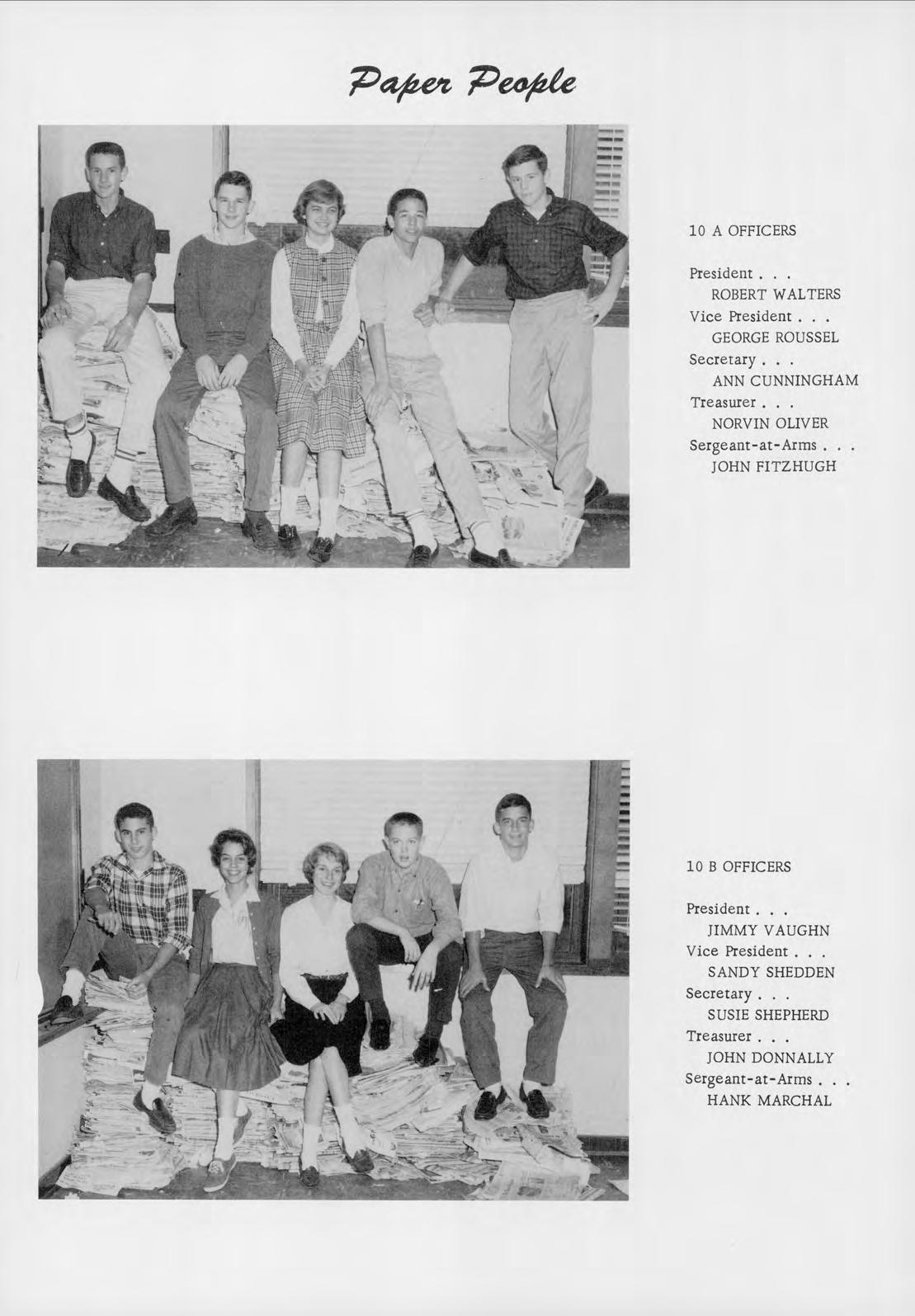 Paper People

10 A OFFICERS

President . . .
ROBERT WALTERS
Vice President . . .
GEORGE ROUSSEL
Secretary . . .
ANN CUNNINGHAM
Treasurer . . .
NORVIN OLIVER
Sergeant-at-Arms . . .
JOHN FITZHUGH

10 B OFFICERS

President . . .
JIMMY VAUGHN
Vice President . . .
SANDY SHEDDEN
Secretary . . .
SUSIE SHEPHERD
Treasurer . . .
JOHN DONNALLY
Sergeant-at-Arms . . .
HANK MARCHAL